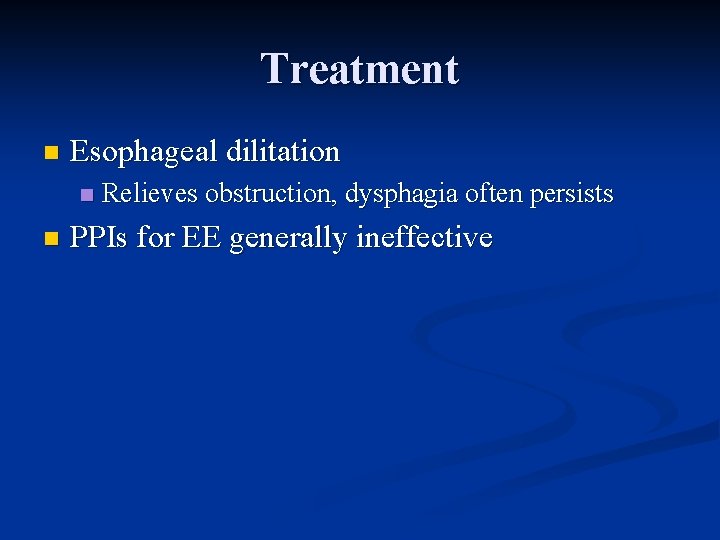 Treatment

• Esophageal dilitation
• Relieves obstruction, dysphagia often persists
• PPIs for EE generally ineffective